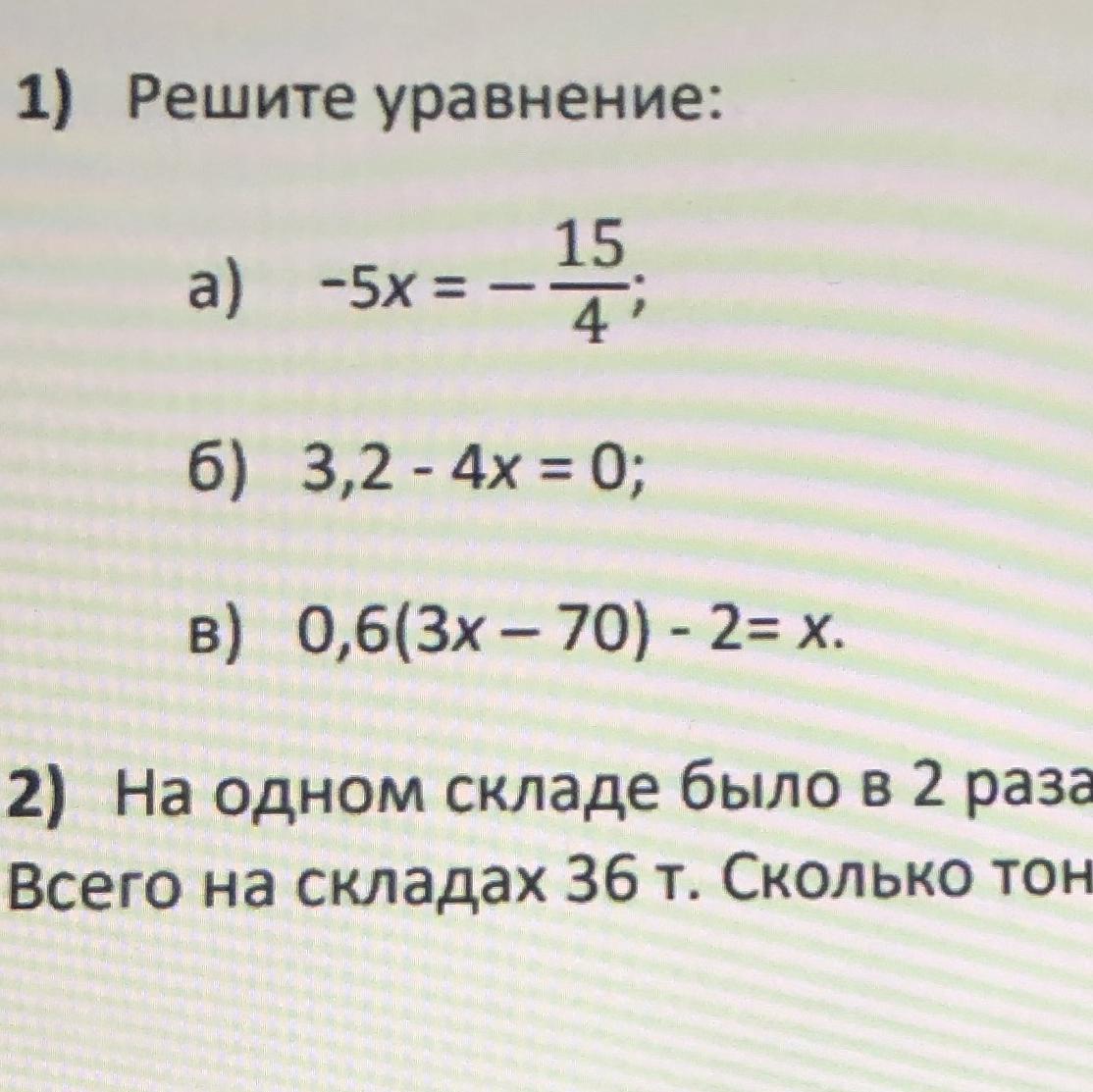 1) Решите уравнение:

а) $-5x = -\frac{15}{4}$;

б) $3,2 - 4x = 0$;

в) $0,6(3x - 70) - 2 = x$.

2) На одном складе было в 2 раза
Всего на складах 36 т. Сколько тон